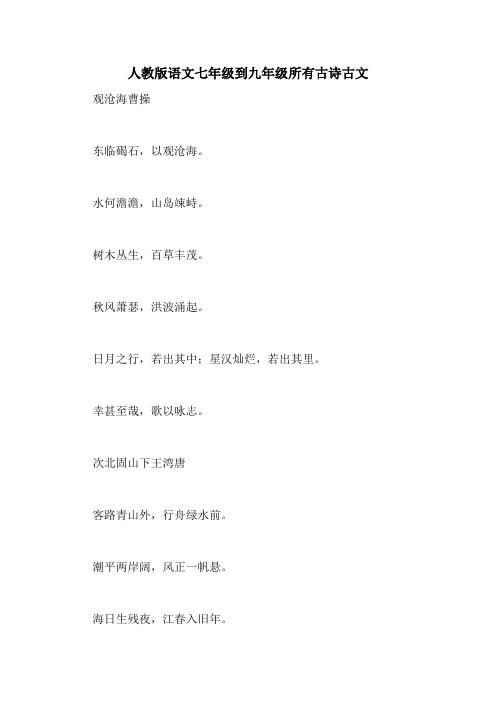 人教版语文七年级到九年级所有古诗古文

观沧海曹操

东临碣石，以观沧海。

水何澹澹，山岛竦峙。

树木丛生，百草丰茂。

秋风萧瑟，洪波涌起。

日月之行，若出其中；星汉灿烂，若出其里。

幸甚至哉，歌以咏志。

次北固山下王湾唐

客路青山外，行舟绿水前。

潮平两岸阔，风正一帆悬。

海日生残夜，江春入旧年。